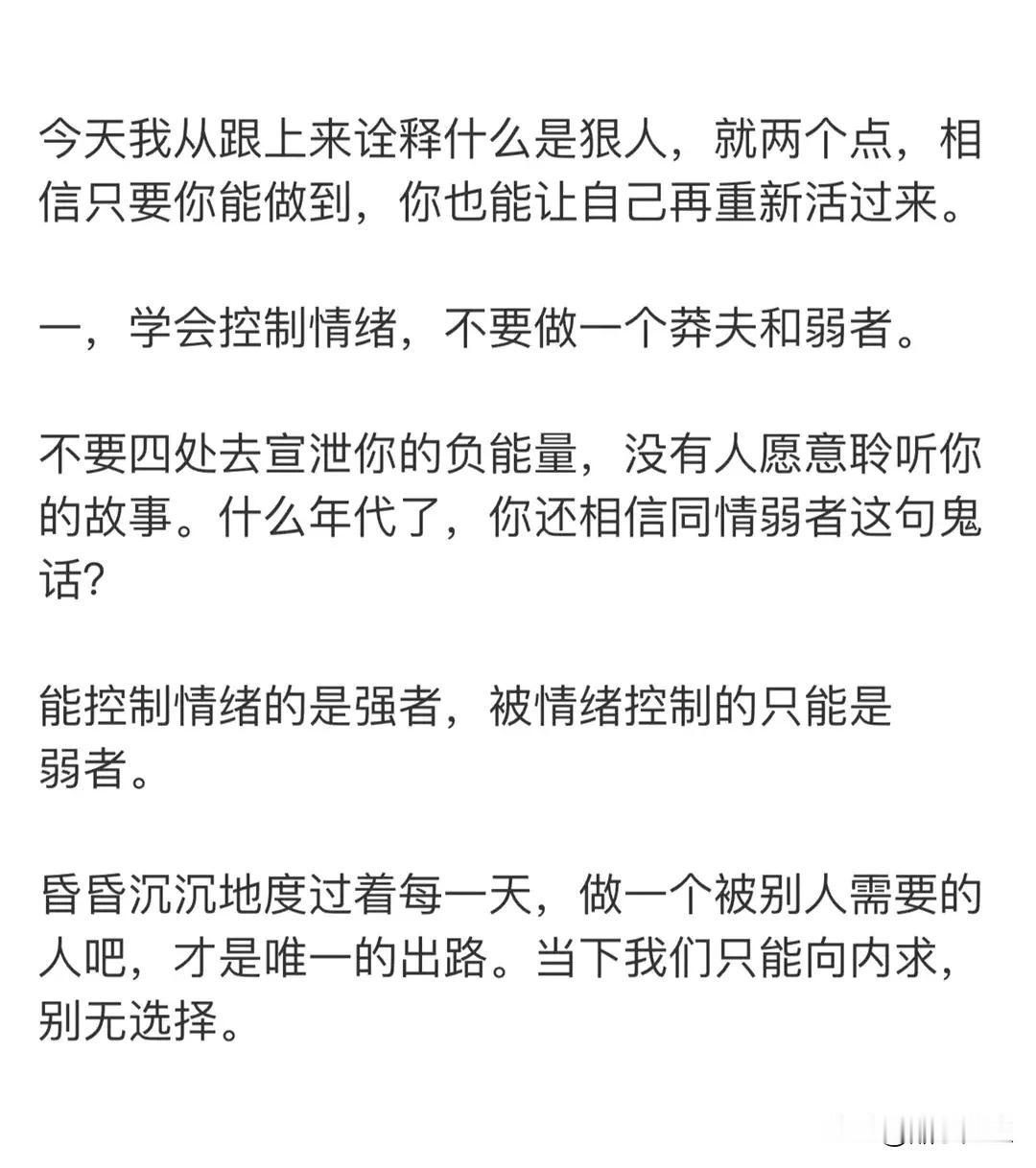 今天我从跟上来诠释什么是狠人，就两个点，相信只要你能做到，你也能让自己再重新活过来。

一，学会控制情绪，不要做一个莽夫和弱者。

不要四处去宣泄你的负能量，没有人愿意聆听你的故事。什么年代了，你还相信同情弱者这句鬼话?

能控制情绪的是强者，被情绪控制的只能是弱者。

昏昏沉沉地度过着每一天，做一个被别人需要的人吧，才是唯一的出路。当下我们只能向内求，别无选择。